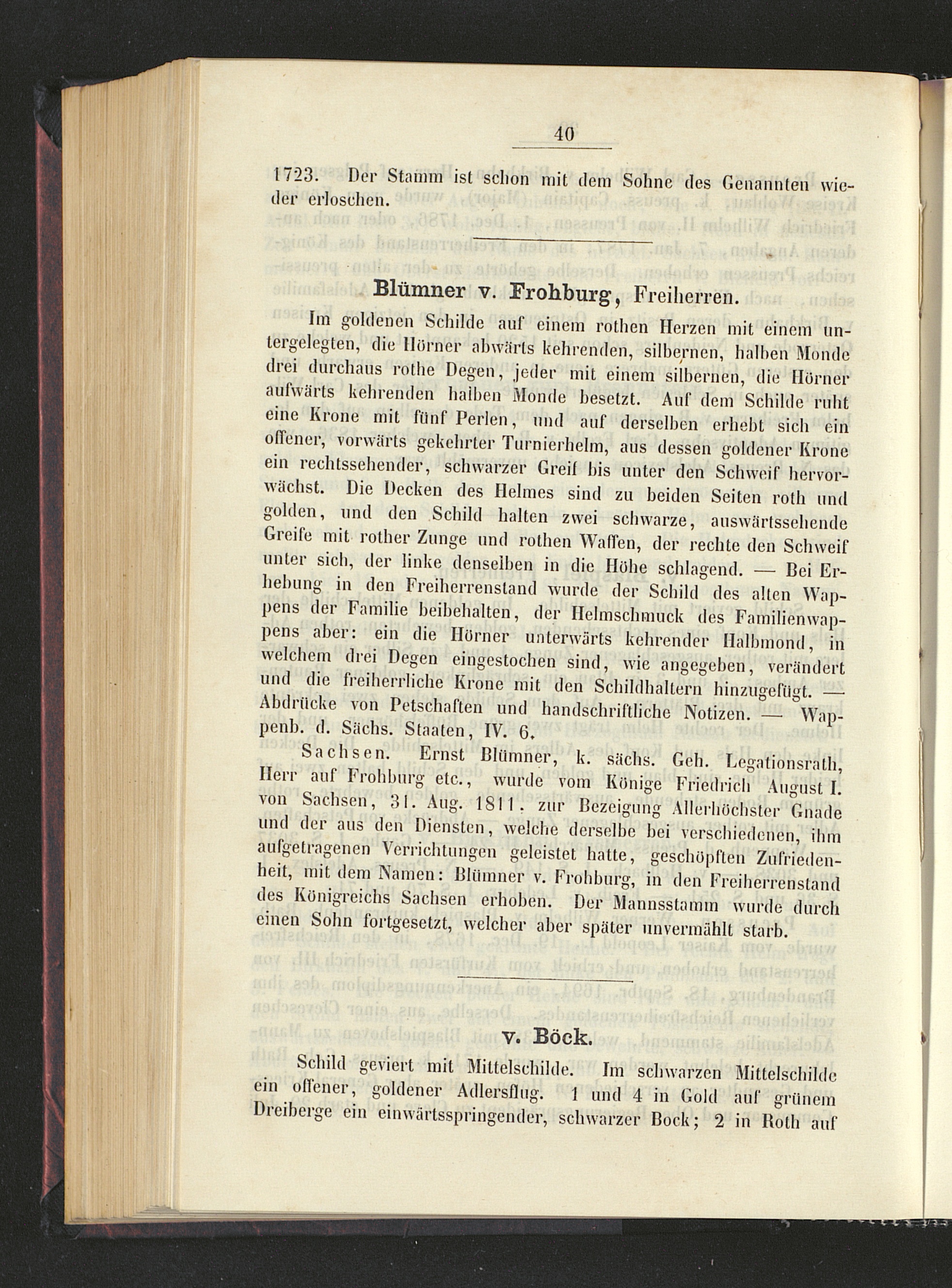 40

1723. Der Stamm ist schon mit dem Sohne des Genannten wieder erloschen.

Blümner v. Frohburg, Freiherren.

Im goldenen Schilde auf einem rothen Herzen mit einem untergelegten, die Hörner abwärts kehrenden, silbernen, halben Monde drei durchaus rothe Degen, jeder mit einem silbernen, die Hörner aufwärts kehrenden halben Monde besetzt. Auf dem Schilde ruht eine Krone mit fünf Perlen, und auf derselben erhebt sich ein offener, vorwärts gekehrter Turnierhelm, aus dessen goldener Krone ein rechtssehender, schwarzer Greif bis unter den Schweif hervorwächst. Die Decken des Helmes sind zu beiden Seiten roth und golden, und den Schild halten zwei schwarze, auswärtssehende Greife mit rother Zunge und rothen Waffen, der rechte den Schweif unter sich, der linke denselben in die Höhe schlagend. — Bei Erhebung in den Freiherrenstand wurde der Schild des alten Wappens der Familie beibehalten, der Helmschmuck des Familienwappens aber: ein die Hörner unterwärts kehrender Halbmond, in welchem drei Degen eingestochen sind, wie angegeben, verändert und die freiherrliche Krone mit den Schildhaltern hinzugefügt. — Abdrücke von Petschaften und handschriftliche Notizen. — Wappenb. d. Sächs. Staaten, IV. 6.

Sachsen. Ernst Blümner, k. sächs. Geh. Legationsrath, Herr auf Frohburg etc., wurde vom Könige Friedrich August I. von Sachsen, 31. Aug. 1811. zur Bezeigung Allerhöchster Gnade und der aus den Diensten, welche derselbe bei verschiedenen, ihm aufgetragenen Verrichtungen geleistet hatte, geschöpften Zufriedenheit, mit dem Namen: Blümner v. Frohburg, in den Freiherrenstand des Königreichs Sachsen erhoben. Der Mannsstamm wurde durch einen Sohn fortgesetzt, welcher aber später unvermählt starb.

v. Böck.

Schild geviert mit Mittelschilde. Im schwarzen Mittelschilde ein offener, goldener Adlersflug. 1 und 4 in Gold auf grünem Dreiberge ein einwärtsspringender, schwarzer Bock; 2 in Roth auf